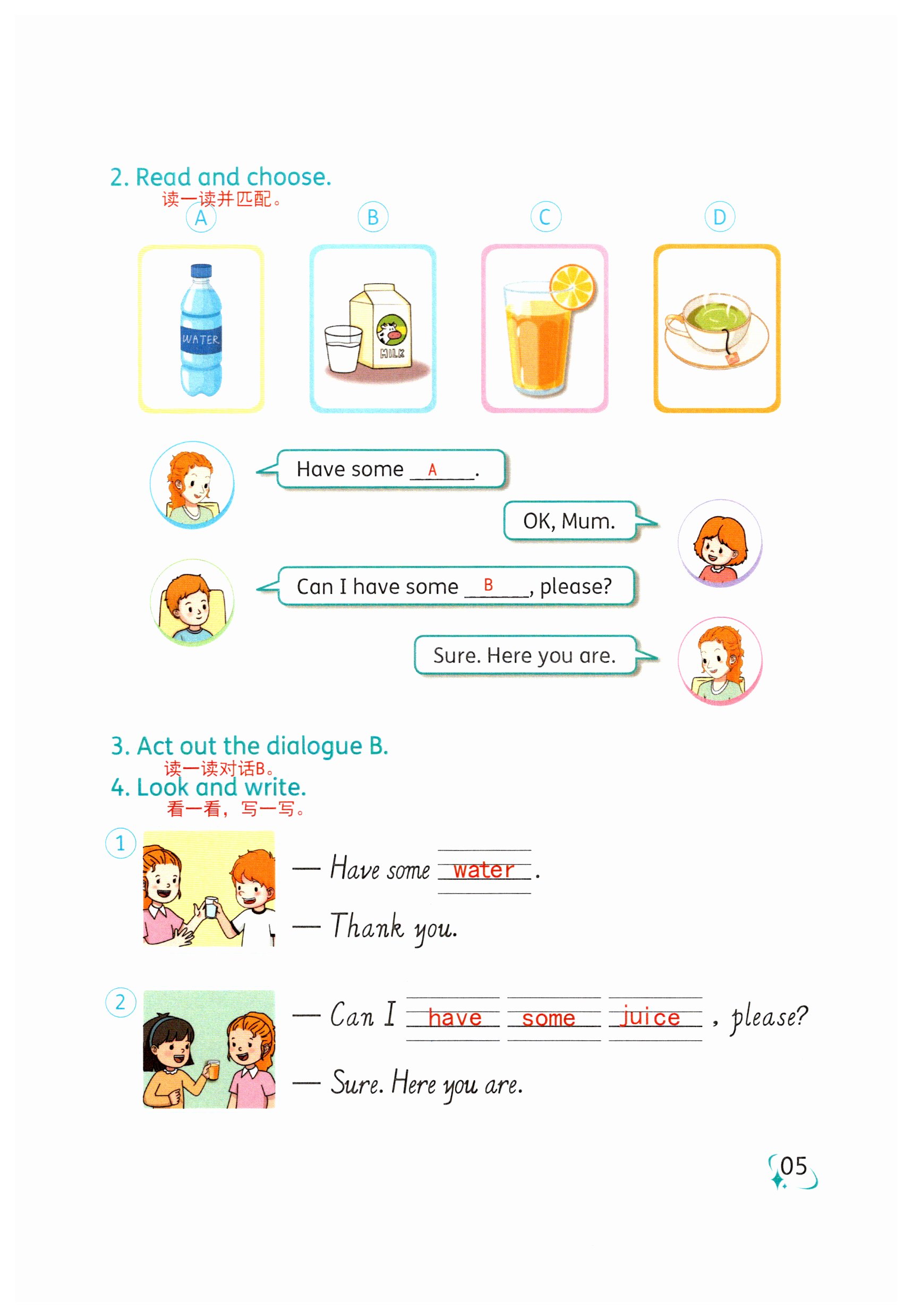 2. Read and choose.
读一读并匹配。

A

WATER

B

MILK

C

D

Have some A.

OK, Mum.

Can I have some B, please?

Sure. Here you are.

3. Act out the dialogue B.
读一读对话B。

4. Look and write.
看一看，写一写。

1
— Have some water.
— Thank you.

2
— Can I have some juice, please?
— Sure. Here you are.

05